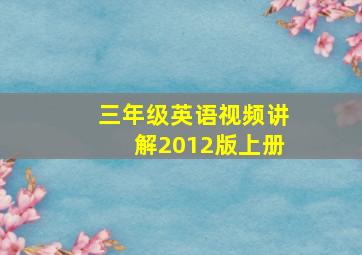 三年级英语视频讲解2012版上册